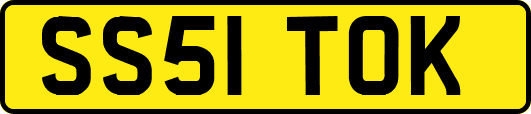 SS51 TOK